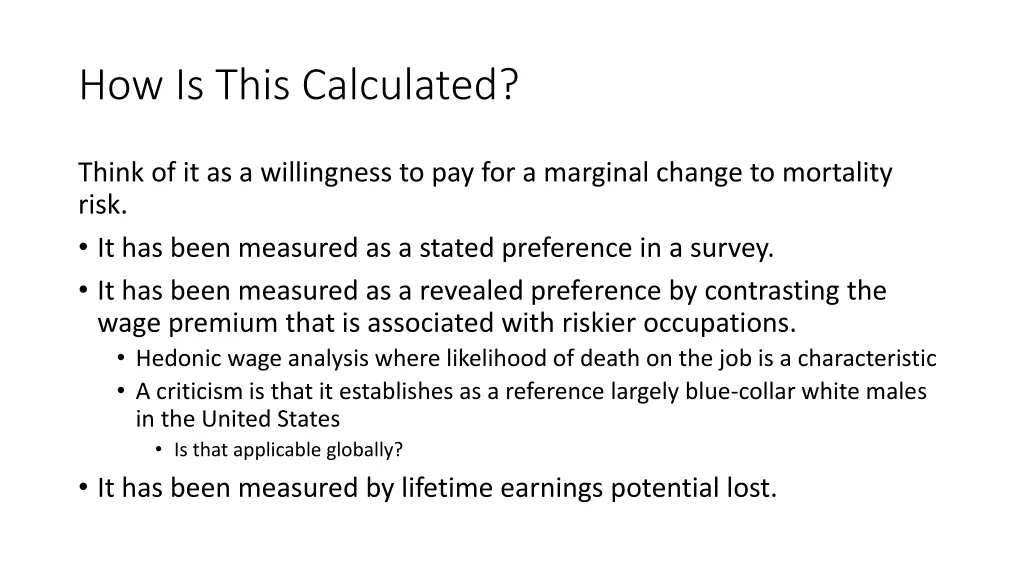 How Is This Calculated?

Think of it as a willingness to pay for a marginal change to mortality risk.

• It has been measured as a stated preference in a survey.
• It has been measured as a revealed preference by contrasting the wage premium that is associated with riskier occupations.
  • Hedonic wage analysis where likelihood of death on the job is a characteristic
  • A criticism is that it establishes as a reference largely blue-collar white males in the United States
    • Is that applicable globally?
• It has been measured by lifetime earnings potential lost.